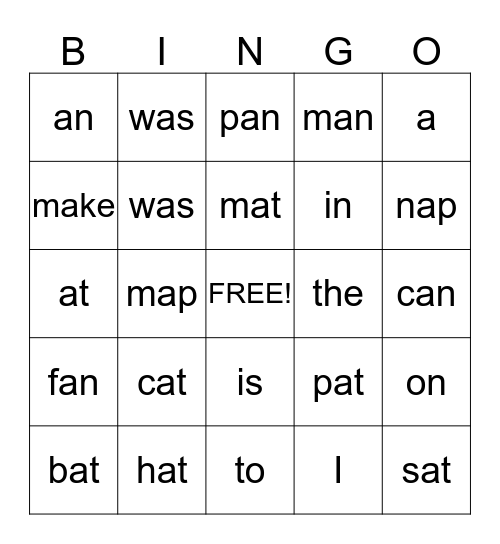 | B | I | N | G | O |
|---|---|---|---|---|
| an | was | pan | man | a |
| make | was | mat | in | nap |
| at | map | FREE! | the | can |
| fan | cat | is | pat | on |
| bat | hat | to | I | sat |